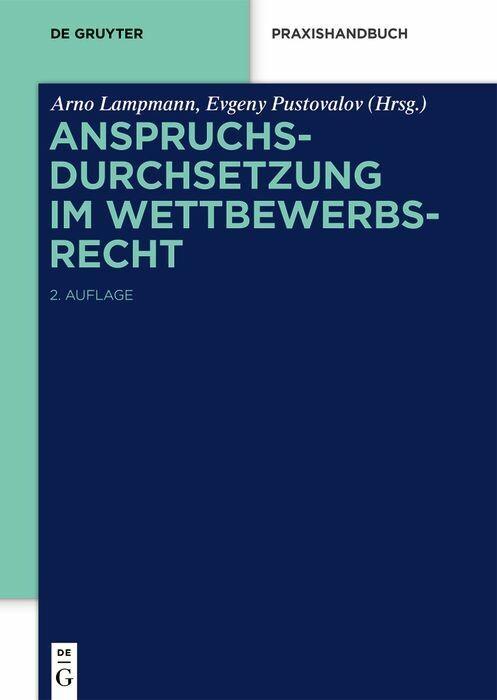 DE GRUYTER

PRAXISHANDBUCH

Arno Lampmann, Evgeny Pustovalov (Hrsg.)

ANSPRUCHSDURCHSETZUNG IM WETTBEWERBSRECHT

2. AUFLAGE

DE
G